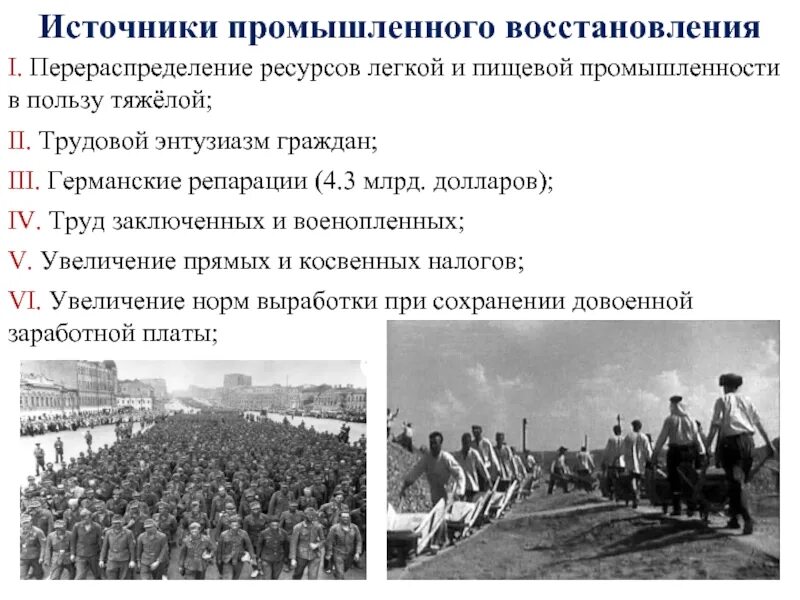 Источники промышленного восстановления

I. Перераспределение ресурсов легкой и пищевой промышленности в пользу тяжёлой;

II. Трудовой энтузиазм граждан;

III. Германские репарации (4.3 млрд. долларов);

IV. Труд заключенных и военопленных;

V. Увеличение прямых и косвенных налогов;

VI. Увеличение норм выработки при сохранении довоенной заработной платы;